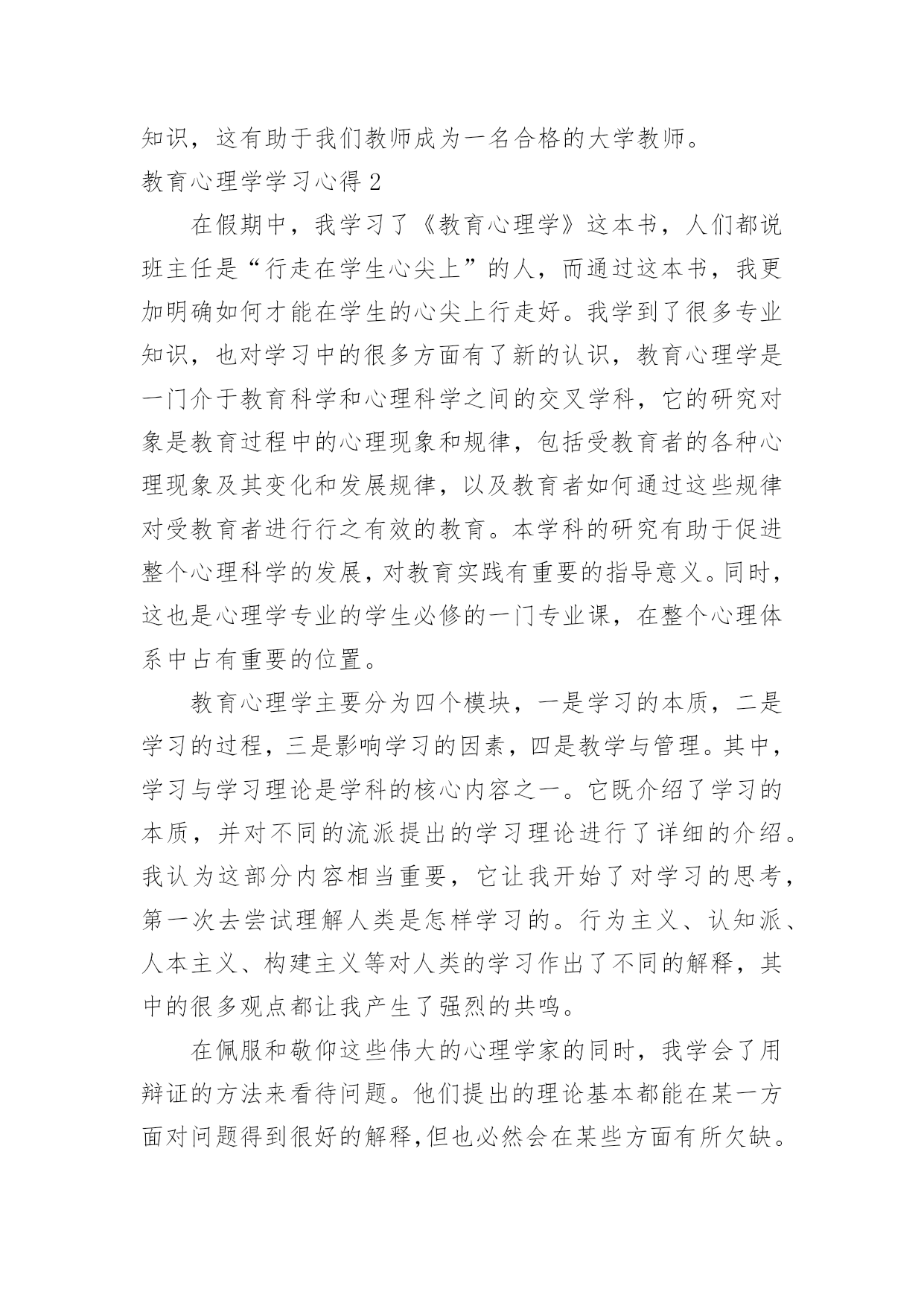 知识，这有助于我们教师成为一名合格的大学教师。

教育心理学学习心得 2

在假期中，我学习了《教育心理学》这本书，人们都说班主任是“行走在学生心尖上”的人，而通过这本书，我更加明确如何才能在学生的心尖上行走好。我学到了很多专业知识，也对学习中的很多方面有了新的认识，教育心理学是一门介于教育科学和心理科学之间的交叉学科，它的研究对象是教育过程中的心理现象和规律，包括受教育者的各种心理现象及其变化和发展规律，以及教育者如何通过这些规律对受教育者进行行之有效的教育。本学科的研究有助于促进整个心理科学的发展，对教育实践有重要的指导意义。同时，这也是心理学专业的学生必修的一门专业课，在整个心理体系中占有重要的位置。

教育心理学主要分为四个模块，一是学习的本质，二是学习的过程，三是影响学习的因素，四是教学与管理。其中，学习与学习理论是学科的核心内容之一。它既介绍了学习的本质，并对不同的流派提出的学习理论进行了详细的介绍。我认为这部分内容相当重要，它让我开始了对学习的思考，第一次去尝试理解人类是怎样学习的。行为主义、认知派、人本主义、构建主义等对人类的学习作出了不同的解释，其中的很多观点都让我产生了强烈的共鸣。

在佩服和敬仰这些伟大的心理学家的同时，我学会了用辩证的方法来看待问题。他们提出的理论基本都能在某一方面对问题得到很好的解释，但也必然会在某些方面有所欠缺。